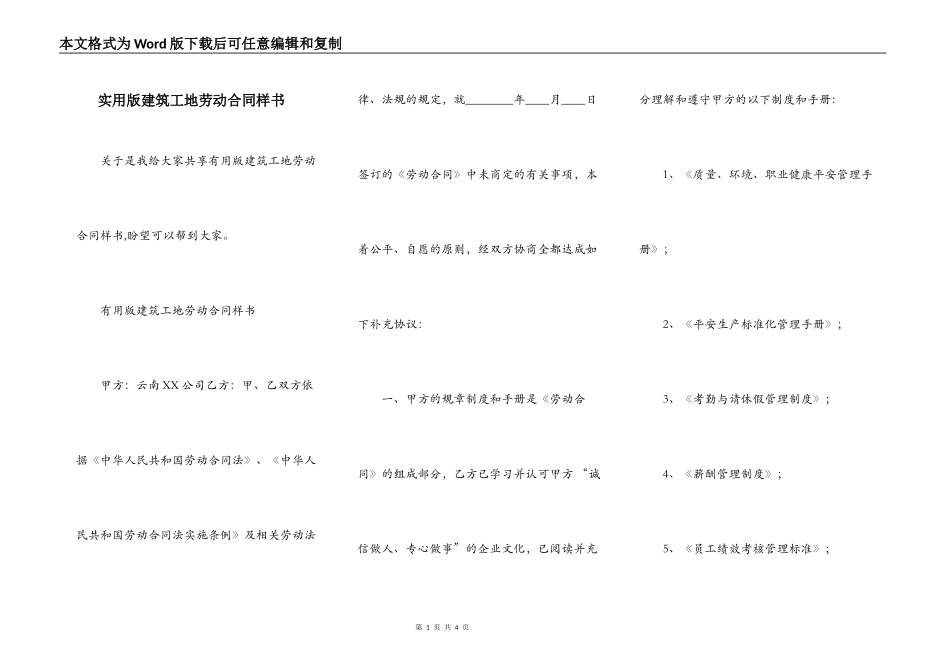 本文格式为Word版下载后可任意编辑和复制

实用版建筑工地劳动合同样书

关于是我给大家共享有用版建筑工地劳动合同样书,盼望可以帮到大家。

有用版建筑工地劳动合同样书

甲方：云南XX公司乙方：甲、乙双方依据《中华人民共和国劳动合同法》、《中华人民共和国劳动合同法实施条例》及相关劳动法律、法规的规定，就________年____月____日签订的《劳动合同》中未商定的有关事项，本着公平、自愿的原则，经双方协商全都达成如下补充协议：

一、甲方的规章制度和手册是《劳动合同》的组成部分，乙方已学习并认可甲方“诚信做人、专心做事”的企业文化，已阅读并充分理解和遵守甲方的以下制度和手册：

1、《质量、环境、职业健康平安管理手册》；

2、《平安生产标准化管理手册》；

3、《考勤与请休假管理制度》；

4、《薪酬管理制度》；

5、《员工绩效考核管理标准》；

第 1 页 共 4 页